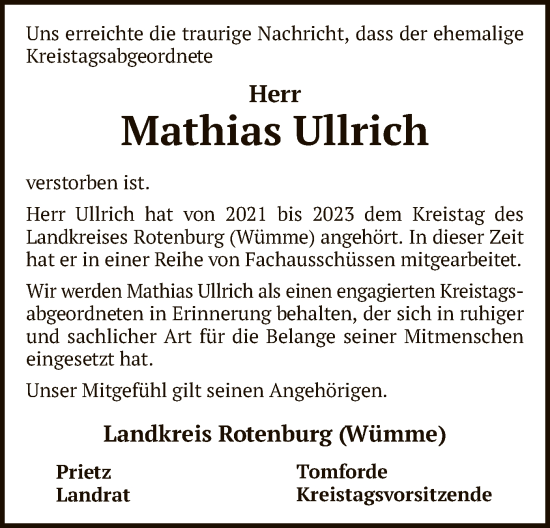 Uns erreichte die traurige Nachricht, dass der ehemalige Kreistagsabgeordnete

Herr
Mathias Ullrich

verstorben ist.

Herr Ullrich hat von 2021 bis 2023 dem Kreistag des Landkreises Rotenburg (Wümme) angehört. In dieser Zeit hat er in einer Reihe von Fachausschüssen mitgearbeitet.

Wir werden Mathias Ullrich als einen engagierten Kreistagsabgeordneten in Erinnerung behalten, der sich in ruhiger und sachlicher Art für die Belange seiner Mitmenschen eingesetzt hat.

Unser Mitgefühl gilt seinen Angehörigen.

Landkreis Rotenburg (Wümme)

Prietz
Landrat

Tomforde
Kreistagsvorsitzende